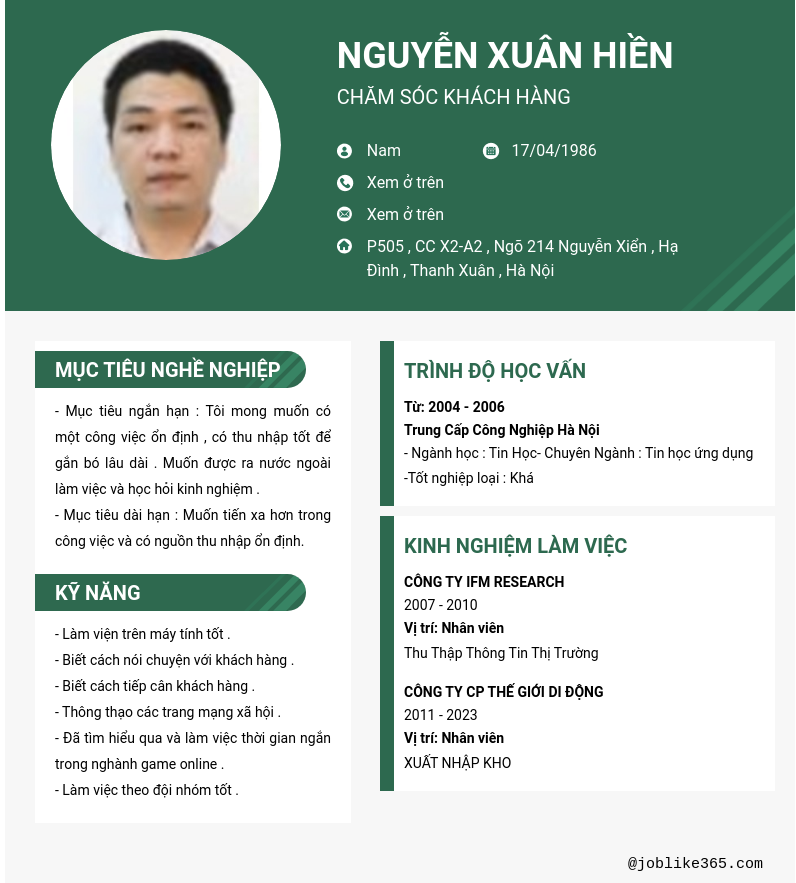 NGUYỄN XUÂN HIỀN

CHĂM SÓC KHÁCH HÀNG

Nam

17/04/1986

Xem ở trên

Xem ở trên

P505 , CC X2-A2 , Ngõ 214 Nguyễn Xiển , Hạ Đình , Thanh Xuân , Hà Nội

MỤC TIÊU NGHỀ NGHIỆP

- Mục tiêu ngắn hạn : Tôi mong muốn có một công việc ổn định , có thu nhập tốt để gắn bó lâu dài . Muốn được ra nước ngoài làm việc và học hỏi kinh nghiệm .

- Mục tiêu dài hạn : Muốn tiến xa hơn trong công việc và có nguồn thu nhập ổn định.

KỸ NĂNG

- Làm viện trên máy tính tốt .

- Biết cách nói chuyện với khách hàng .

- Biết cách tiếp cân khách hàng .

- Thông thạo các trang mạng xã hội .

- Đã tìm hiểu qua và làm việc thời gian ngắn trong nghành game online .

- Làm việc theo đội nhóm tốt .

TRÌNH ĐỘ HỌC VẤN

Từ: 2004 - 2006

Trung Cấp Công Nghiệp Hà Nội

- Ngành học : Tin Học- Chuyên Ngành : Tin học ứng dụng

-Tốt nghiệp loại : Khá

KINH NGHIỆM LÀM VIỆC

CÔNG TY IFM RESEARCH

2007 - 2010

Vị trí: Nhân viên

Thu Thập Thông Tin Thị Trường

CÔNG TY CP THẾ GIỚI DI ĐỘNG

2011 - 2023

Vị trí: Nhân viên

XUẤT NHẬP KHO

@joblike365.com